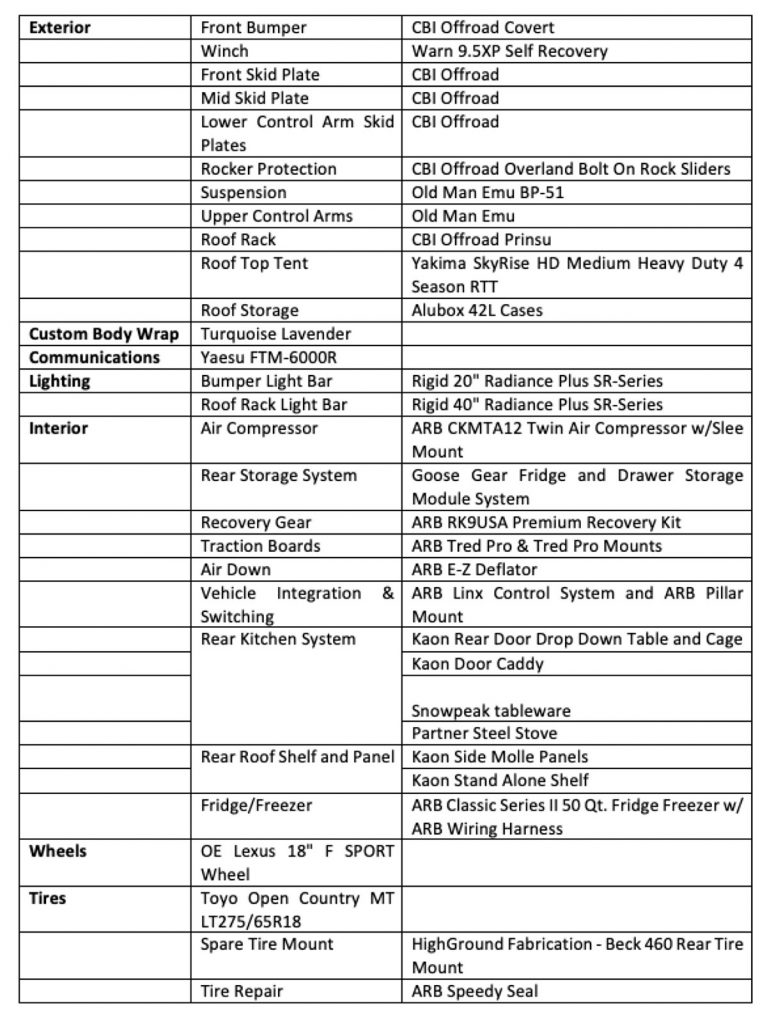 | | | |
|---|---|---|
| **Exterior** | Front Bumper | CBI Offroad Covert |
| | Winch | Warn 9.5XP Self Recovery |
| | Front Skid Plate | CBI Offroad |
| | Mid Skid Plate | CBI Offroad |
| | Lower Control Arm Skid Plates | CBI Offroad |
| | Rocker Protection | CBI Offroad Overland Bolt On Rock Sliders |
| | Suspension | Old Man Emu BP-51 |
| | Upper Control Arms | Old Man Emu |
| | Roof Rack | CBI Offroad Prinsu |
| | Roof Top Tent | Yakima SkyRise HD Medium Heavy Duty 4 Season RTT |
| | Roof Storage | Alubox 42L Cases |
| **Custom Body Wrap** | Turquoise Lavender | |
| **Communications** | Yaesu FTM-6000R | |
| **Lighting** | Bumper Light Bar | Rigid 20" Radiance Plus SR-Series |
| | Roof Rack Light Bar | Rigid 40" Radiance Plus SR-Series |
| **Interior** | Air Compressor | ARB CKMTA12 Twin Air Compressor w/Slee Mount |
| | Rear Storage System | Goose Gear Fridge and Drawer Storage Module System |
| | Recovery Gear | ARB RK9USA Premium Recovery Kit |
| | Traction Boards | ARB Tred Pro & Tred Pro Mounts |
| | Air Down | ARB E-Z Deflator |
| | Vehicle Integration & Switching | ARB Linx Control System and ARB Pillar Mount |
| | Rear Kitchen System | Kaon Rear Door Drop Down Table and Cage |
| | | Kaon Door Caddy |
| | | Snowpeak tableware |
| | | Partner Steel Stove |
| | Rear Roof Shelf and Panel | Kaon Side Molle Panels |
| | | Kaon Stand Alone Shelf |
| | Fridge/Freezer | ARB Classic Series II 50 Qt. Fridge Freezer w/ ARB Wiring Harness |
| **Wheels** | OE Lexus 18" F SPORT Wheel | |
| **Tires** | Toyo Open Country MT LT275/65R18 | |
| | Spare Tire Mount | HighGround Fabrication - Beck 460 Rear Tire Mount |
| | Tire Repair | ARB Speedy Seal |